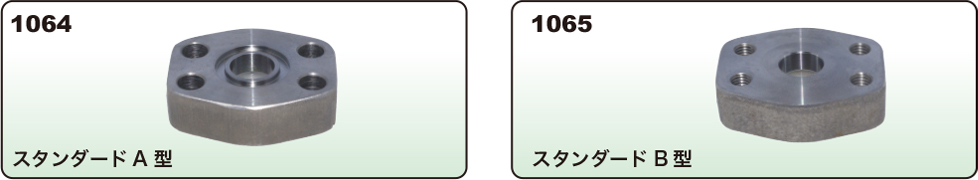 1064

スタンダード A 型

1065

スタンダード B 型